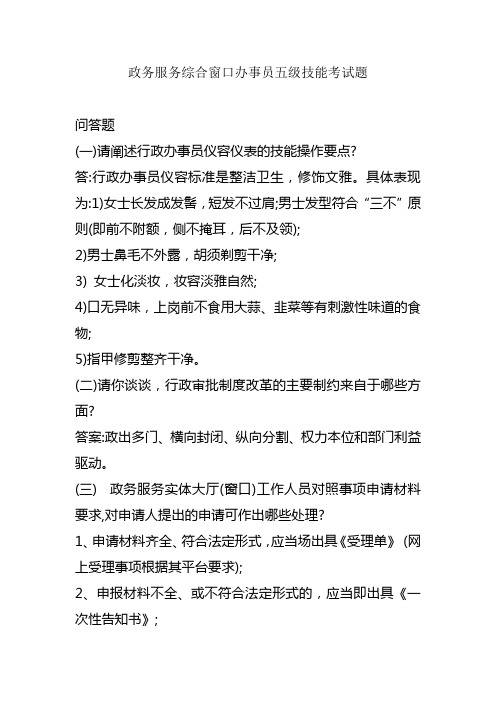 政务服务综合窗口办事员五级技能考试题

问答题

(一)请阐述行政办事员仪容仪表的技能操作要点?

答:行政办事员仪容标准是整洁卫生，修饰文雅。具体表现为:1)女士长发成发髻，短发不过肩;男士发型符合“三不”原则(即前不附额，侧不掩耳，后不及领);

2)男士鼻毛不外露，胡须剃剪干净;

3) 女士化淡妆，妆容淡雅自然;

4)口无异味，上岗前不食用大蒜、韭菜等有刺激性味道的食物;

5)指甲修剪整齐干净。

(二)请你谈谈，行政审批制度改革的主要制约来自于哪些方面?

答案:政出多门、横向封闭、纵向分割、权力本位和部门利益驱动。

(三) 政务服务实体大厅(窗口)工作人员对照事项申请材料要求,对申请人提出的申请可作出哪些处理?

1、申请材料齐全、符合法定形式，应当场出具《受理单》(网上受理事项根据其平台要求);

2、申报材料不全、或不符合法定形式的，应当即出具《一次性告知书》;